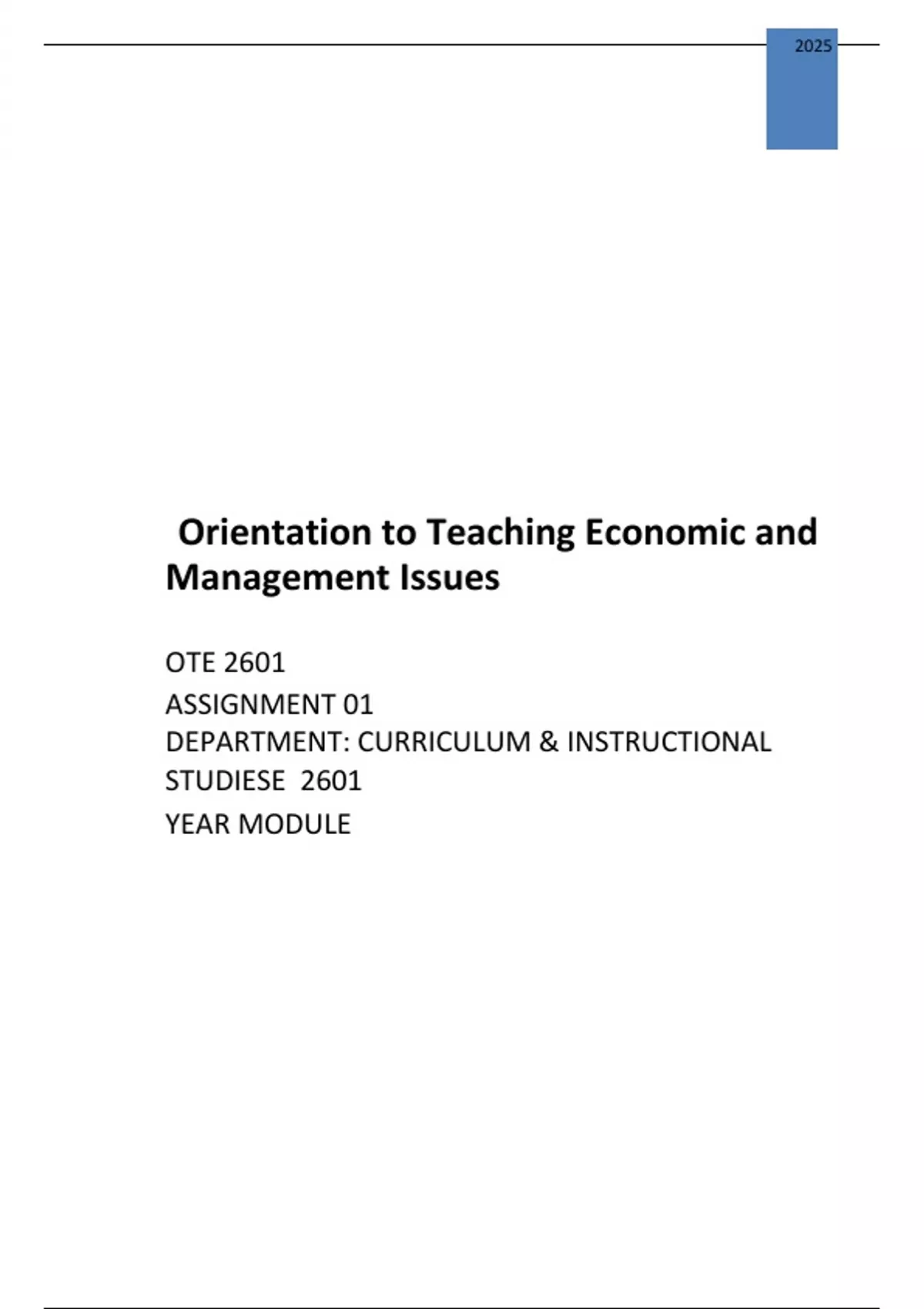 2025

Orientation to Teaching Economic and Management Issues

OTE 2601

ASSIGNMENT 01

DEPARTMENT: CURRICULUM & INSTRUCTIONAL STUDIESE 2601

YEAR MODULE